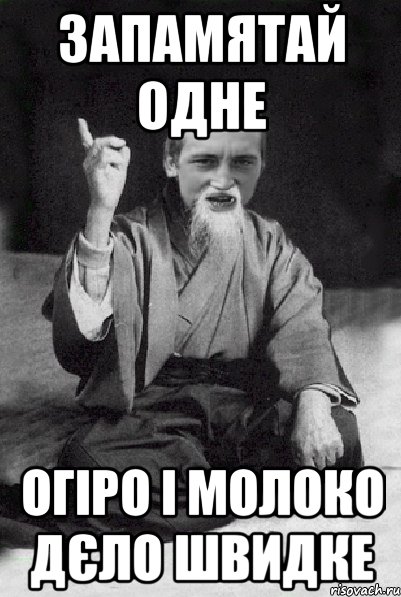 ЗАПАМЯТАЙ ОДНЕ

ОГІРО І МОЛОКО ДЄЛО ШВИДКЕ

risovach.ru